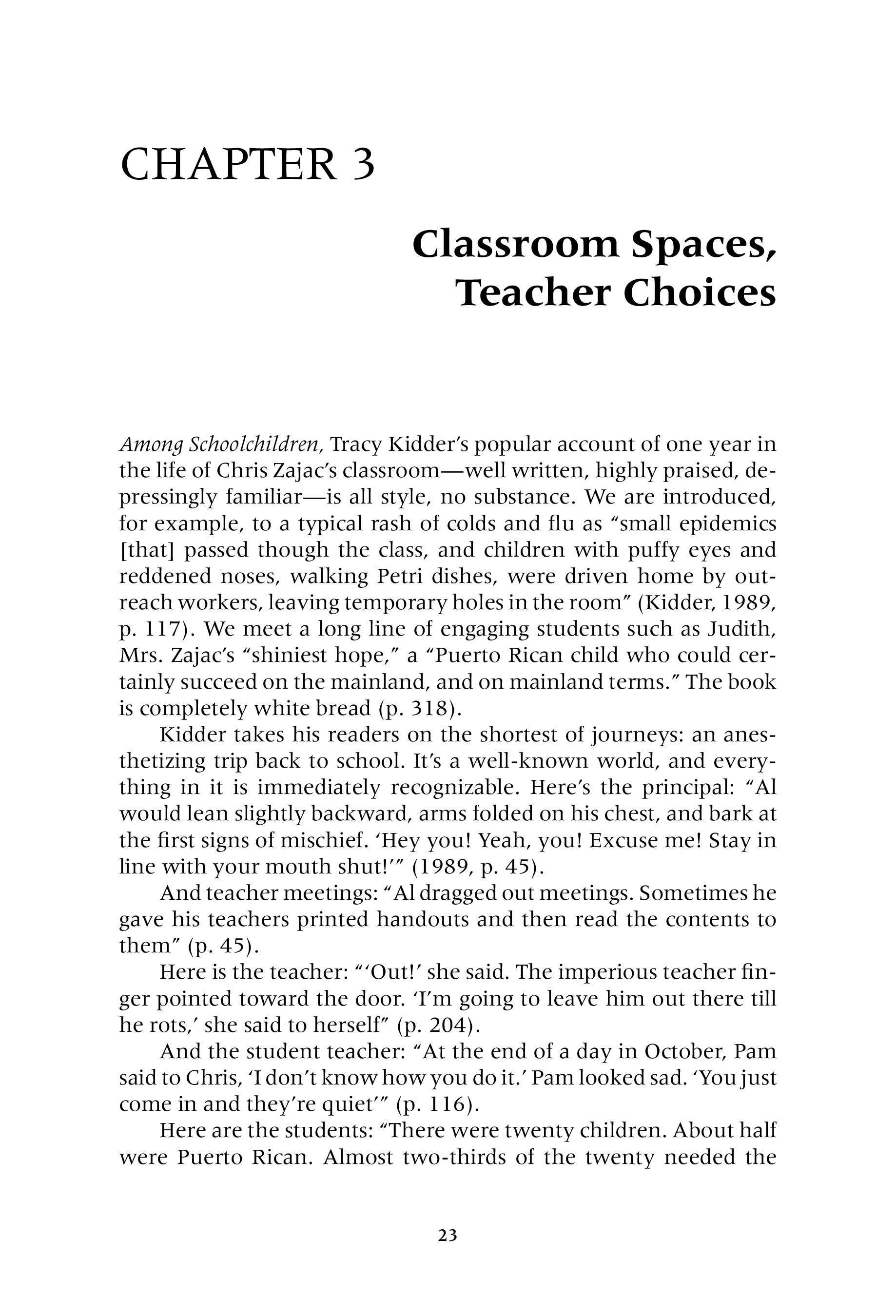 CHAPTER 3

Classroom Spaces, Teacher Choices

Among Schoolchildren, Tracy Kidder's popular account of one year in the life of Chris Zajac's classroom—well written, highly praised, depressingly familiar—is all style, no substance. We are introduced, for example, to a typical rash of colds and flu as "small epidemics [that] passed though the class, and children with puffy eyes and reddened noses, walking Petri dishes, were driven home by outreach workers, leaving temporary holes in the room" (Kidder, 1989, p. 117). We meet a long line of engaging students such as Judith, Mrs. Zajac's "shiniest hope," a "Puerto Rican child who could certainly succeed on the mainland, and on mainland terms." The book is completely white bread (p. 318).

Kidder takes his readers on the shortest of journeys: an anesthetizing trip back to school. It's a well-known world, and everything in it is immediately recognizable. Here's the principal: "Al would lean slightly backward, arms folded on his chest, and bark at the first signs of mischief. 'Hey you! Yeah, you! Excuse me! Stay in line with your mouth shut!'" (1989, p. 45).

And teacher meetings: "Al dragged out meetings. Sometimes he gave his teachers printed handouts and then read the contents to them" (p. 45).

Here is the teacher: "'Out!' she said. The imperious teacher finger pointed toward the door. 'I'm going to leave him out there till he rots,' she said to herself" (p. 204).

And the student teacher: "At the end of a day in October, Pam said to Chris, 'I don't know how you do it.' Pam looked sad. 'You just come in and they're quiet'" (p. 116).

Here are the students: "There were twenty children. About half were Puerto Rican. Almost two-thirds of the twenty needed the

23